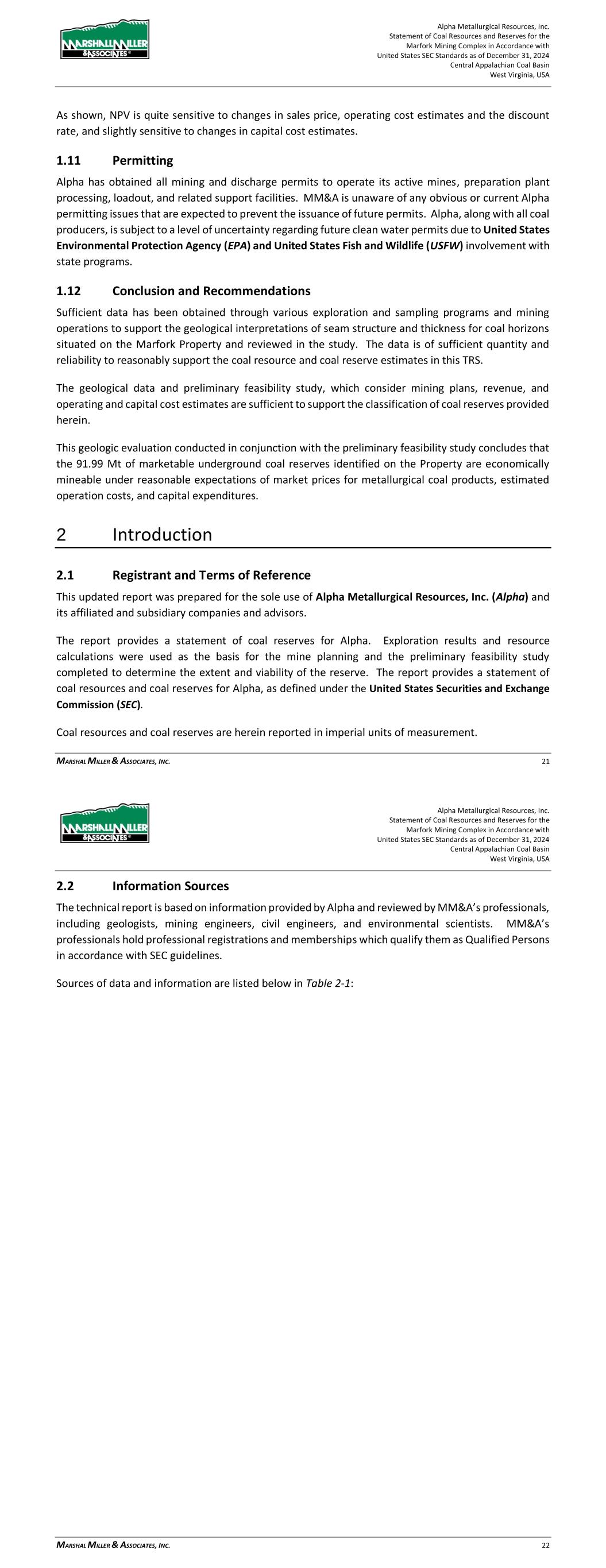 MARSHALL MILLER & ASSOCIATES

Alpha Metallurgical Resources, Inc.
Statement of Coal Resources and Reserves for the
Marfork Mining Complex in Accordance with
United States SEC Standards as of December 31, 2024
Central Appalachian Coal Basin
West Virginia, USA

As shown, NPV is quite sensitive to changes in sales price, operating cost estimates and the discount rate, and slightly sensitive to changes in capital cost estimates.

1.11 Permitting

Alpha has obtained all mining and discharge permits to operate its active mines, preparation plant processing, loadout, and related support facilities. MM&A is unaware of any obvious or current Alpha permitting issues that are expected to prevent the issuance of future permits. Alpha, along with all coal producers, is subject to a level of uncertainty regarding future clean water permits due to United States Environmental Protection Agency (EPA) and United States Fish and Wildlife (USFW) involvement with state programs.

1.12 Conclusion and Recommendations

Sufficient data has been obtained through various exploration and sampling programs and mining operations to support the geological interpretations of seam structure and thickness for coal horizons situated on the Marfork Property and reviewed in the study. The data is of sufficient quantity and reliability to reasonably support the coal resource and coal reserve estimates in this TRS.

The geological data and preliminary feasibility study, which consider mining plans, revenue, and operating and capital cost estimates are sufficient to support the classification of coal reserves provided herein.

This geologic evaluation conducted in conjunction with the preliminary feasibility study concludes that the 91.99 Mt of marketable underground coal reserves identified on the Property are economically mineable under reasonable expectations of market prices for metallurgical coal products, estimated operation costs, and capital expenditures.

2 Introduction

2.1 Registrant and Terms of Reference

This updated report was prepared for the sole use of Alpha Metallurgical Resources, Inc. (Alpha) and its affiliated and subsidiary companies and advisors.

The report provides a statement of coal reserves for Alpha. Exploration results and resource calculations were used as the basis for the mine planning and the preliminary feasibility study completed to determine the extent and viability of the reserve. The report provides a statement of coal resources and coal reserves for Alpha, as defined under the United States Securities and Exchange Commission (SEC).

Coal resources and coal reserves are herein reported in imperial units of measurement.

MARSHAL MILLER & ASSOCIATES, INC. 21

MARSHALL MILLER & ASSOCIATES

Alpha Metallurgical Resources, Inc.
Statement of Coal Resources and Reserves for the
Marfork Mining Complex in Accordance with
United States SEC Standards as of December 31, 2024
Central Appalachian Coal Basin
West Virginia, USA

2.2 Information Sources

The technical report is based on information provided by Alpha and reviewed by MM&A's professionals, including geologists, mining engineers, civil engineers, and environmental scientists. MM&A's professionals hold professional registrations and memberships which qualify them as Qualified Persons in accordance with SEC guidelines.

Sources of data and information are listed below in Table 2-1:

MARSHAL MILLER & ASSOCIATES, INC. 22